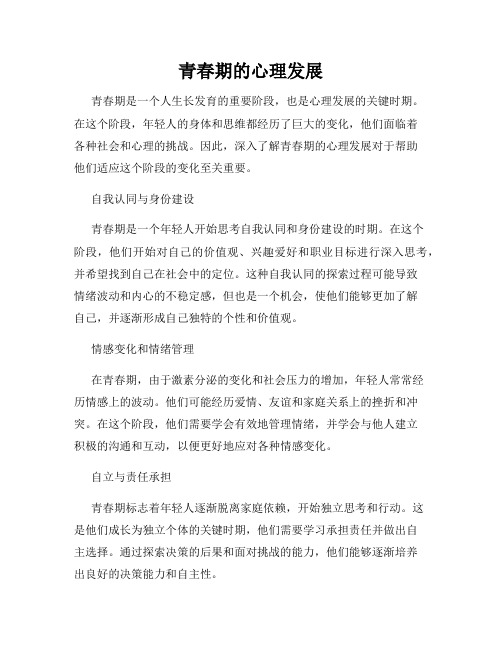 青春期的心理发展

青春期是一个人生长发育的重要阶段，也是心理发展的关键时期。在这个阶段，年轻人的身体和思维都经历了巨大的变化，他们面临着各种社会和心理的挑战。因此，深入了解青春期的心理发展对于帮助他们适应这个阶段的变化至关重要。

自我认同与身份建设

青春期是一个年轻人开始思考自我认同和身份建设的时期。在这个阶段，他们开始对自己的价值观、兴趣爱好和职业目标进行深入思考，并希望找到自己在社会中的定位。这种自我认同的探索过程可能导致情绪波动和内心的不稳定感，但也是一个机会，使他们能够更加了解自己，并逐渐形成自己独特的个性和价值观。

情感变化和情绪管理

在青春期，由于激素分泌的变化和社会压力的增加，年轻人常常经历情感上的波动。他们可能经历爱情、友谊和家庭关系上的挫折和冲突。在这个阶段，他们需要学会有效地管理情绪，并学会与他人建立积极的沟通和互动，以便更好地应对各种情感变化。

自立与责任承担

青春期标志着年轻人逐渐脱离家庭依赖，开始独立思考和行动。这是他们成长为独立个体的关键时期，他们需要学习承担责任并做出自主选择。通过探索决策的后果和面对挑战的能力，他们能够逐渐培养出良好的决策能力和自主性。